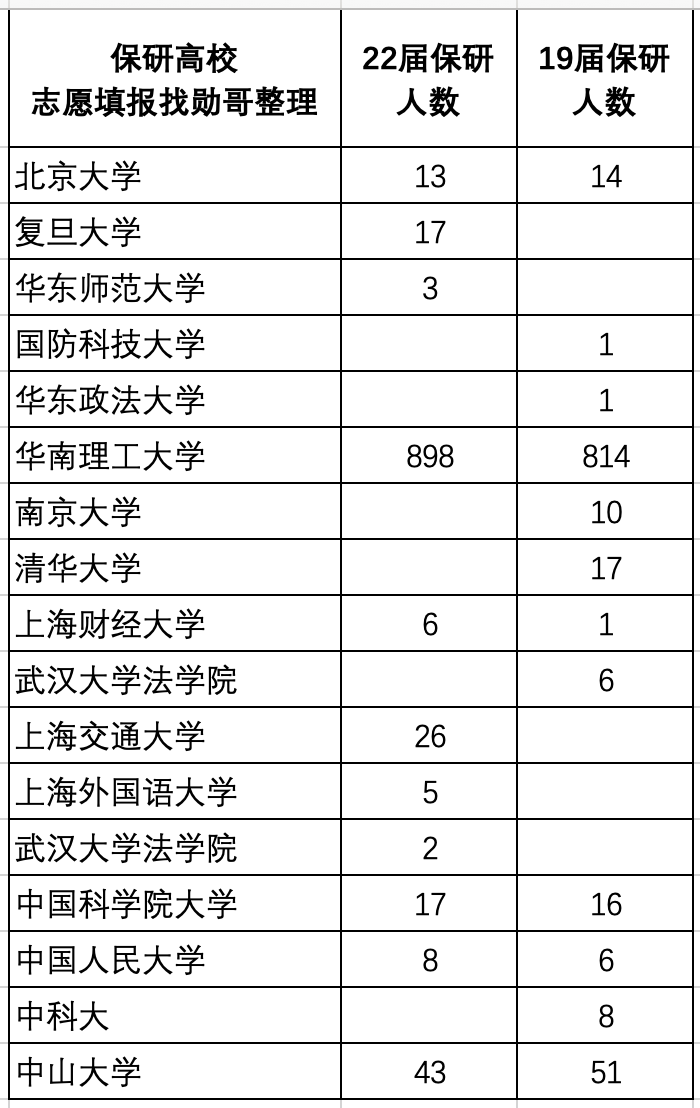 | 保研高校 志愿填报找勋哥整理 | 22届保研人数 | 19届保研人数 |
|---|---|---|
| 北京大学 | 13 | 14 |
| 复旦大学 | 17 | |
| 华东师范大学 | 3 | |
| 国防科技大学 | | 1 |
| 华东政法大学 | | 1 |
| 华南理工大学 | 898 | 814 |
| 南京大学 | | 10 |
| 清华大学 | | 17 |
| 上海财经大学 | 6 | 1 |
| 武汉大学法学院 | | 6 |
| 上海交通大学 | 26 | |
| 上海外国语大学 | 5 | |
| 武汉大学法学院 | 2 | |
| 中国科学院大学 | 17 | 16 |
| 中国人民大学 | 8 | 6 |
| 中科大 | | 8 |
| 中山大学 | 43 | 51 |